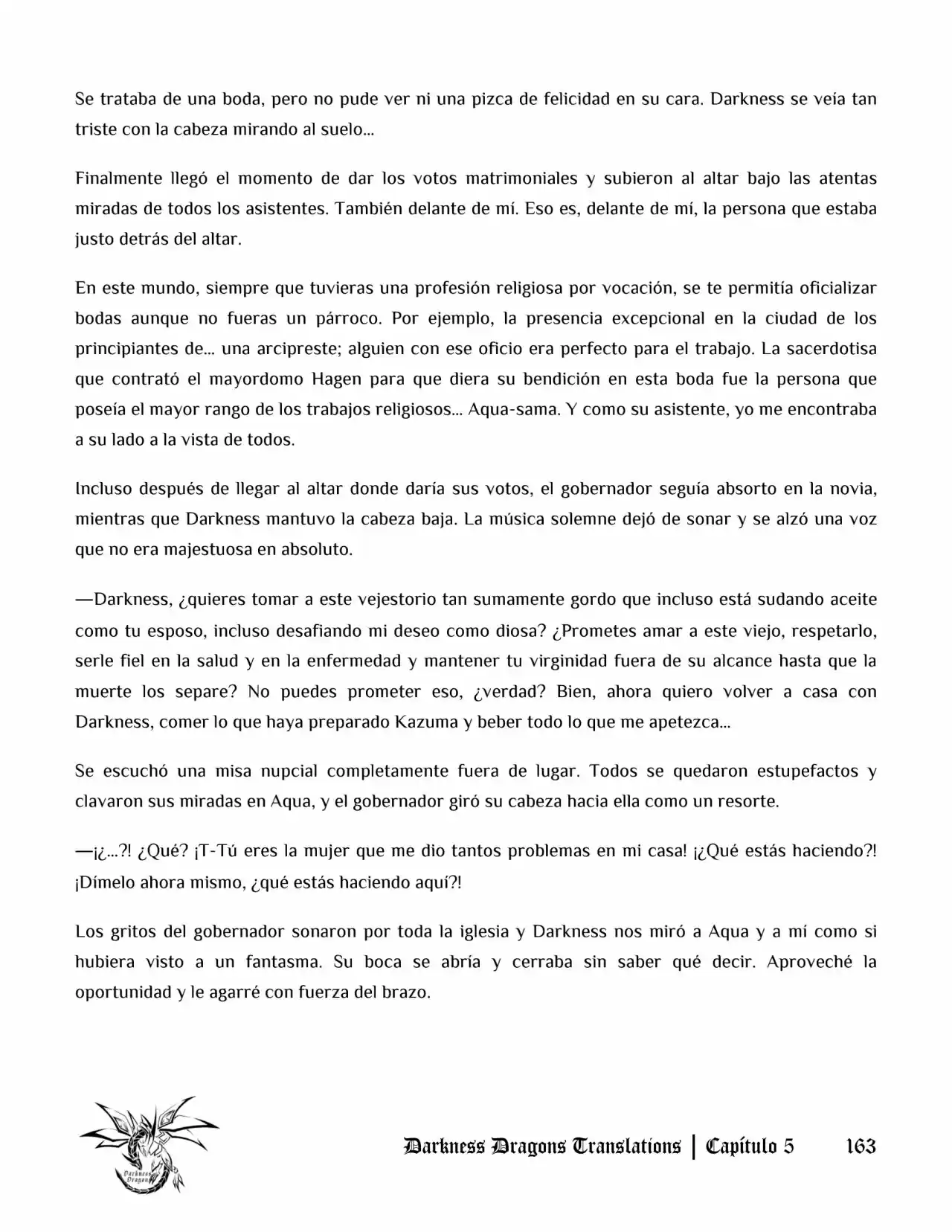 Se trataba de una boda, pero no pude ver ni una pizca de felicidad en su cara. Darkness se veía tan triste con la cabeza mirando al suelo…

Finalmente llegó el momento de dar los votos matrimoniales y subieron al altar bajo las atentas miradas de todos los asistentes. También delante de mí. Eso es, delante de mí, la persona que estaba justo detrás del altar.

En este mundo, siempre que tuvieras una profesión religiosa por vocación, se te permitía oficializar bodas aunque no fueras un párroco. Por ejemplo, la presencia excepcional en la ciudad de los principiantes de… una arcipreste; alguien con ese oficio era perfecto para el trabajo. La sacerdotisa que contrató el mayordomo Hagen para que diera su bendición en esta boda fue la persona que poseía el mayor rango de los trabajos religiosos… Aqua-sama. Y como su asistente, yo me encontraba a su lado a la vista de todos.

Incluso después de llegar al altar donde daría sus votos, el gobernador seguía absorto en la novia, mientras que Darkness mantuvo la cabeza baja. La música solemne dejó de sonar y se alzó una voz que no era majestuosa en absoluto.

—Darkness, ¿quieres tomar a este vejestorio tan sumamente gordo que incluso está sudando aceite como tu esposo, incluso desafiando mi deseo como diosa? ¿Prometes amar a este viejo, respetarlo, serle fiel en la salud y en la enfermedad y mantener tu virginidad fuera de su alcance hasta que la muerte los separe? No puedes prometer eso, ¿verdad? Bien, ahora quiero volver a casa con Darkness, comer lo que haya preparado Kazuma y beber todo lo que me apetezca…

Se escuchó una misa nupcial completamente fuera de lugar. Todos se quedaron estupefactos y clavaron sus miradas en Aqua, y el gobernador giró su cabeza hacia ella como un resorte.

—¡¿…?! ¿Qué? ¡T-Tú eres la mujer que me dio tantos problemas en mi casa! ¡¿Qué estás haciendo?! ¡Dímelo ahora mismo, ¿qué estás haciendo aquí?!

Los gritos del gobernador sonaron por toda la iglesia y Darkness nos miró a Aqua y a mí como si hubiera visto a un fantasma. Su boca se abría y cerraba sin saber qué decir. Aproveché la oportunidad y le agarré con fuerza del brazo.

Darkness Dragon

Darkness Dragons Translations | Capítulo 5 163